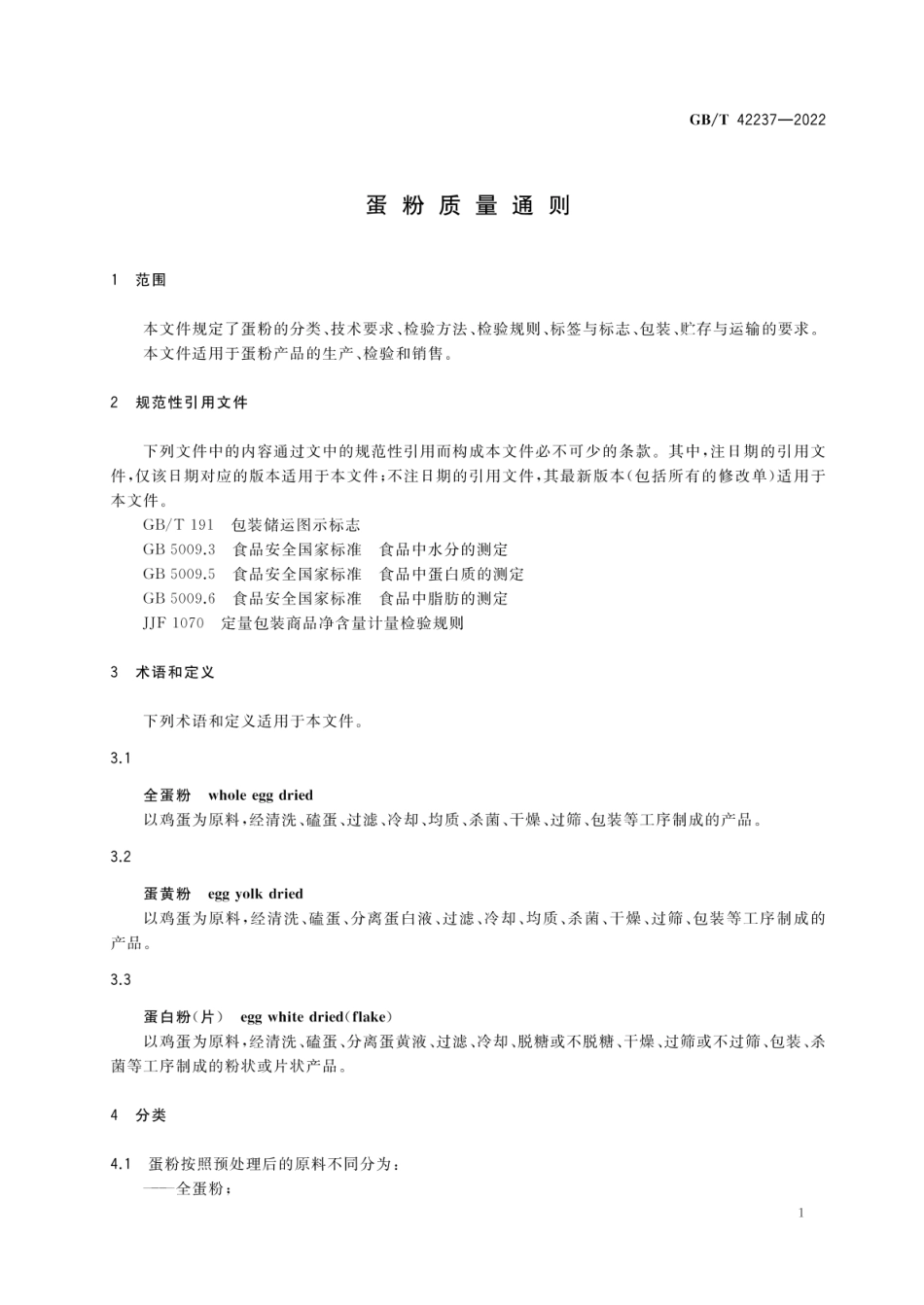 GB/T 42237—2022

蛋粉质量通则

1 范围

本文件规定了蛋粉的分类、技术要求、检验方法、检验规则、标签与标志、包装、贮存与运输的要求。
本文件适用于蛋粉产品的生产、检验和销售。

2 规范性引用文件

下列文件中的内容通过文中的规范性引用而构成本文件必不可少的条款。其中，注日期的引用文件，仅该日期对应的版本适用于本文件；不注日期的引用文件，其最新版本(包括所有的修改单)适用于本文件。

GB/T 191 包装储运图示标志
GB 5009.3 食品安全国家标准 食品中水分的测定
GB 5009.5 食品安全国家标准 食品中蛋白质的测定
GB 5009.6 食品安全国家标准 食品中脂肪的测定
JJF 1070 定量包装商品净含量计量检验规则

3 术语和定义

下列术语和定义适用于本文件。

3.1

全蛋粉 whole egg dried
以鸡蛋为原料，经清洗、磕蛋、过滤、冷却、均质、杀菌、干燥、过筛、包装等工序制成的产品。

3.2

蛋黄粉 egg yolk dried
以鸡蛋为原料，经清洗、磕蛋、分离蛋白液、过滤、冷却、均质、杀菌、干燥、过筛、包装等工序制成的产品。

3.3

蛋白粉(片) egg white dried(flake)
以鸡蛋为原料，经清洗、磕蛋、分离蛋黄液、过滤、冷却、脱糖或不脱糖、干燥、过筛或不过筛、包装、杀菌等工序制成的粉状或片状产品。

4 分类

4.1 蛋粉按照预处理后的原料不同分为：
——全蛋粉；

1